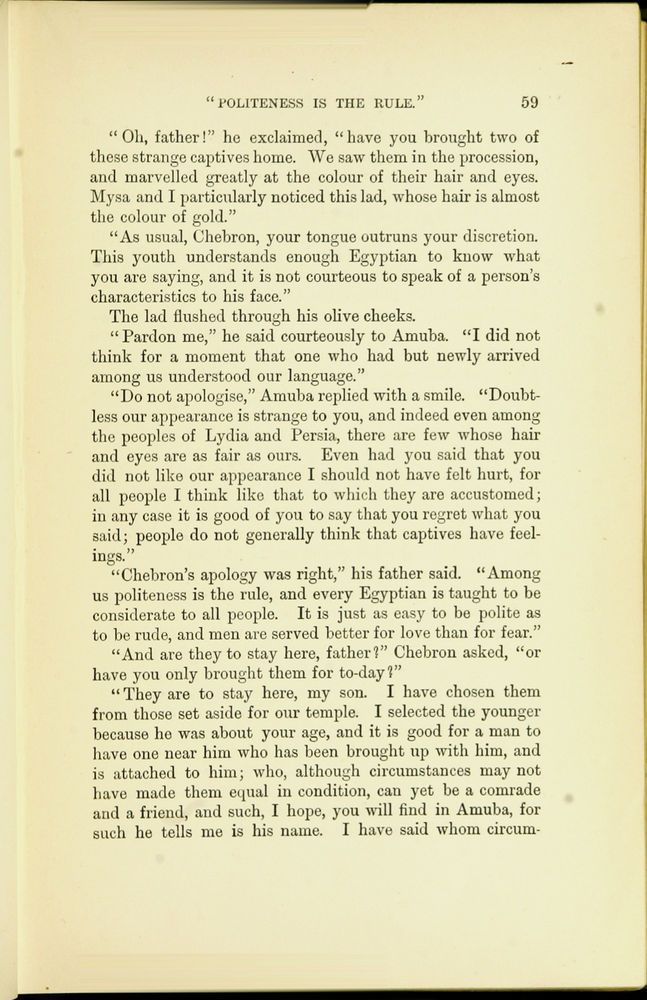 "POLITENESS IS THE RULE."    59

"Oh, father!" he exclaimed, "have you brought two of these strange captives home. We saw them in the procession, and marvelled greatly at the colour of their hair and eyes. Mysa and I particularly noticed this lad, whose hair is almost the colour of gold."

"As usual, Chebron, your tongue outruns your discretion. This youth understands enough Egyptian to know what you are saying, and it is not courteous to speak of a person's characteristics to his face."

The lad flushed through his olive cheeks.

"Pardon me," he said courteously to Amuba. "I did not think for a moment that one who had but newly arrived among us understood our language."

"Do not apologise," Amuba replied with a smile. "Doubtless our appearance is strange to you, and indeed even among the peoples of Lydia and Persia, there are few whose hair and eyes are as fair as ours. Even had you said that you did not like our appearance I should not have felt hurt, for all people I think like that to which they are accustomed; in any case it is good of you to say that you regret what you said; people do not generally think that captives have feelings."

"Chebron's apology was right," his father said. "Among us politeness is the rule, and every Egyptian is taught to be considerate to all people. It is just as easy to be polite as to be rude, and men are served better for love than for fear."

"And are they to stay here, father?" Chebron asked, "or have you only brought them for to-day?"

"They are to stay here, my son. I have chosen them from those set aside for our temple. I selected the younger because he was about your age, and it is good for a man to have one near him who has been brought up with him, and is attached to him; who, although circumstances may not have made them equal in condition, can yet be a comrade and a friend, and such, I hope, you will find in Amuba, for such he tells me is his name. I have said whom circum-